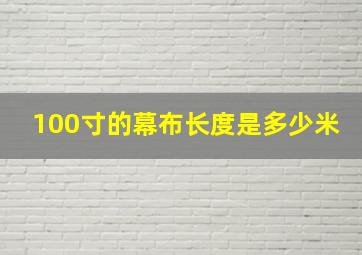 100寸的幕布长度是多少米